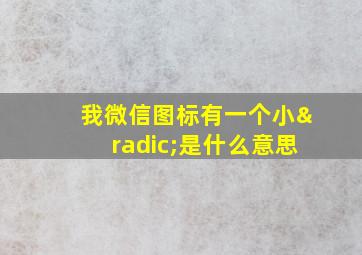 我微信图标有一个小&radic;是什么意思